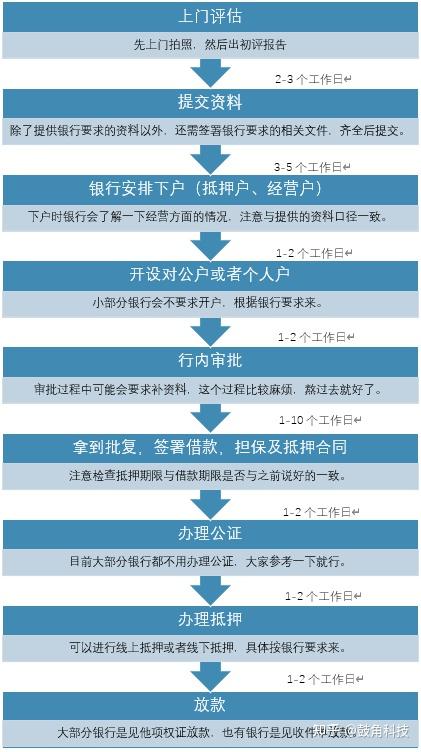 上门评估

先上门拍照，然后出初评报告

2-3 个工作日↵

提交资料

除了提供银行要求的资料以外，还需签署银行要求的相关文件，齐全后提交。

3-5 个工作日↵

银行安排下户（抵押户、经营户）

下户时银行会了解一下经营方面的情况，注意与提供的资料口径一致。

1-2 个工作日↵

开设对公户或者个人户

小部分银行会不要求开户，根据银行要求来。

1-2 个工作日↵

行内审批

审批过程中可能会要求补资料，这个过程比较麻烦，熬过去就好了。

1-10 个工作日↵

拿到批复，签署借款，担保及抵押合同

注意检查抵押期限与借款期限是否与之前说好的一致。

1-2 个工作日↵

办理公证

目前大部分银行都不用办理公证，大家参考一下就行。

1-2 个工作日↵

办理抵押

可以进行线上抵押或者线下抵押，具体按银行要求来。

1-2 个工作日↵

放款

大部分银行是见他项权证放款，也有银行是见收件单放款。

知乎 @鼓角科技